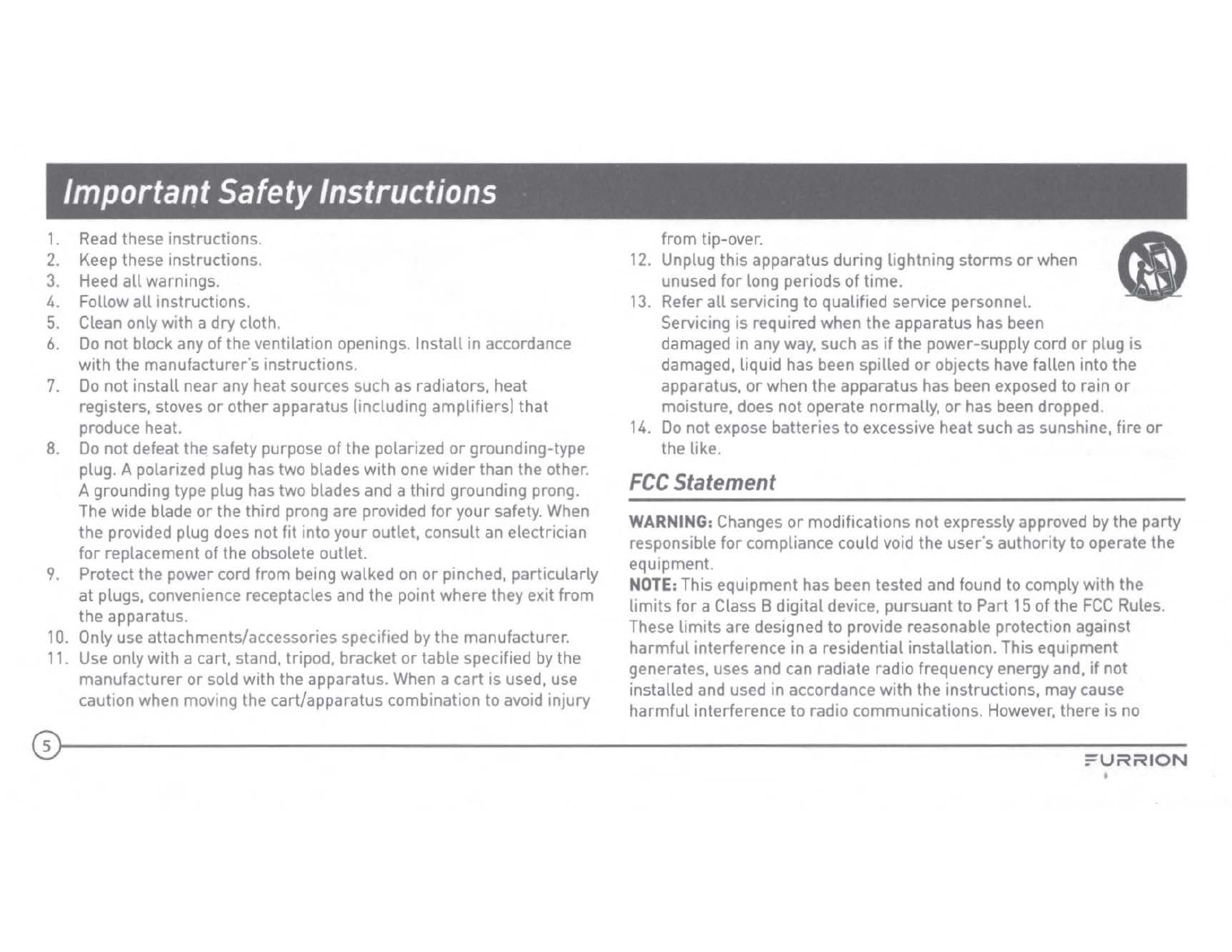 Important Safety Instructions

1. Read these instructions.
2. Keep these instructions.
3. Heed all warnings.
4. Follow all instructions.
5. Clean only with a dry cloth.
6. Do not block any of the ventilation openings. Install in accordance with the manufacturer's instructions.
7. Do not install near any heat sources such as radiators, heat registers, stoves or other apparatus (including amplifiers) that produce heat.
8. Do not defeat the safety purpose of the polarized or grounding-type plug. A polarized plug has two blades with one wider than the other. A grounding type plug has two blades and a third grounding prong. The wide blade or the third prong are provided for your safety. When the provided plug does not fit into your outlet, consult an electrician for replacement of the obsolete outlet.
9. Protect the power cord from being walked on or pinched, particularly at plugs, convenience receptacles and the point where they exit from the apparatus.
10. Only use attachments/accessories specified by the manufacturer.
11. Use only with a cart, stand, tripod, bracket or table specified by the manufacturer or sold with the apparatus. When a cart is used, use caution when moving the cart/apparatus combination to avoid injury from tip-over.
12. Unplug this apparatus during lightning storms or when unused for long periods of time.
13. Refer all servicing to qualified service personnel. Servicing is required when the apparatus has been damaged in any way, such as if the power-supply cord or plug is damaged, liquid has been spilled or objects have fallen into the apparatus, or when the apparatus has been exposed to rain or moisture, does not operate normally, or has been dropped.
14. Do not expose batteries to excessive heat such as sunshine, fire or the like.

FCC Statement

WARNING: Changes or modifications not expressly approved by the party responsible for compliance could void the user's authority to operate the equipment.
NOTE: This equipment has been tested and found to comply with the limits for a Class B digital device, pursuant to Part 15 of the FCC Rules. These limits are designed to provide reasonable protection against harmful interference in a residential installation. This equipment generates, uses and can radiate radio frequency energy and, if not installed and used in accordance with the instructions, may cause harmful interference to radio communications. However, there is no

5

FURRION